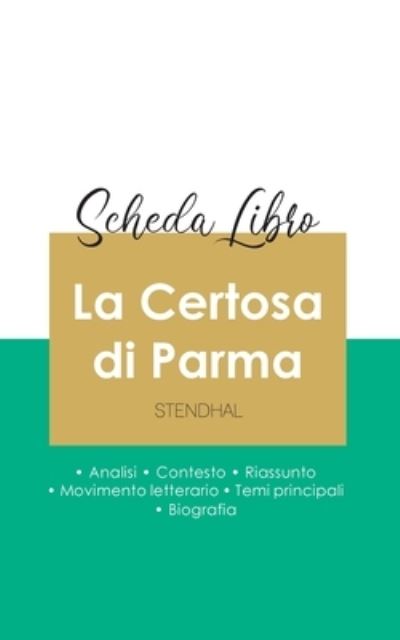 Scheda Libro

La Certosa di Parma

STENDHAL

• Analisi • Contesto • Riassunto
• Movimento letterario • Temi principali
• Biografia